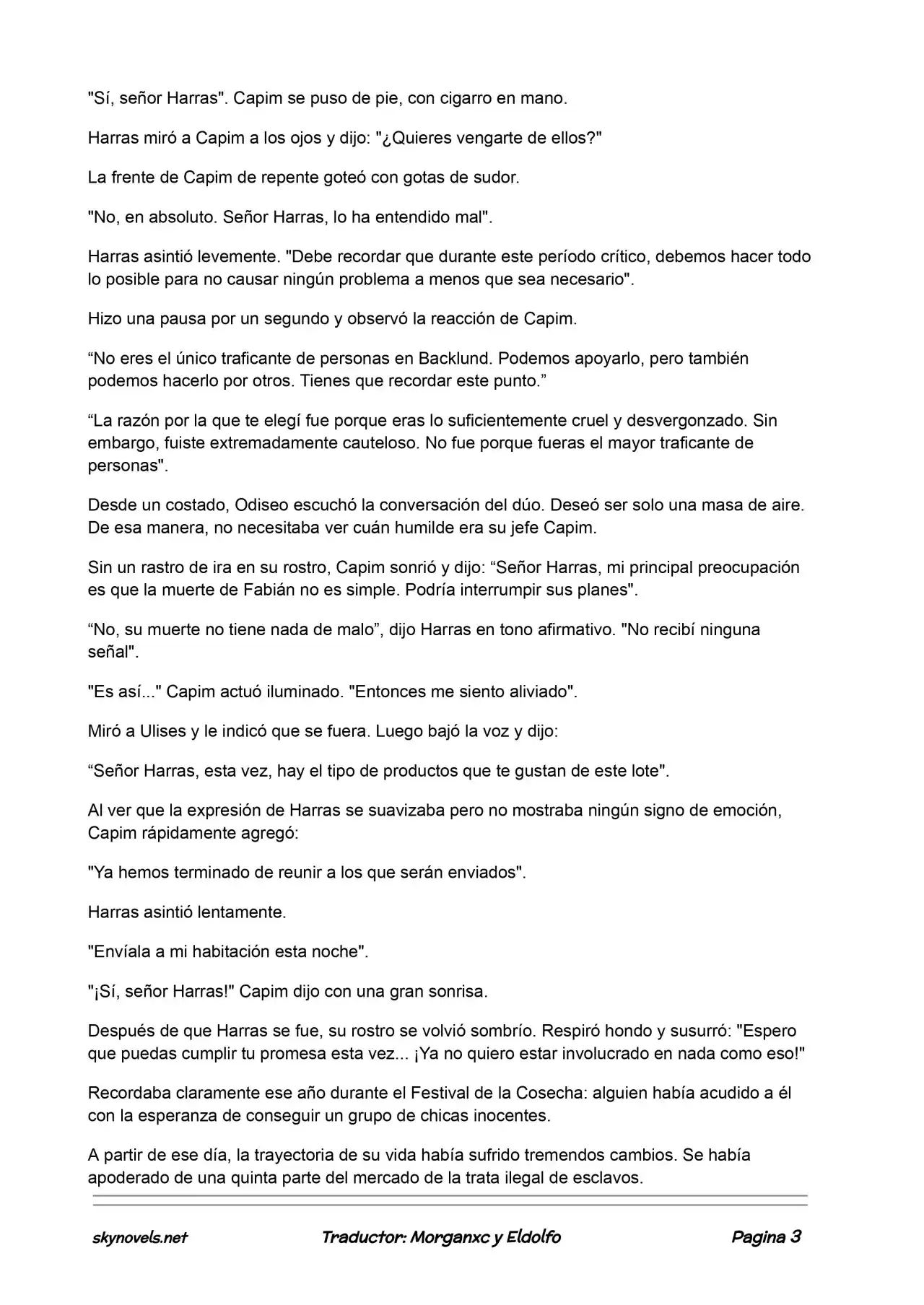 "Sí, señor Harras". Capim se puso de pie, con cigarro en mano.

Harras miró a Capim a los ojos y dijo: "¿Quieres vengarte de ellos?"

La frente de Capim de repente goteó con gotas de sudor.

"No, en absoluto. Señor Harras, lo ha entendido mal".

Harras asintió levemente. "Debe recordar que durante este período crítico, debemos hacer todo lo posible para no causar ningún problema a menos que sea necesario".

Hizo una pausa por un segundo y observó la reacción de Capim.

“No eres el único traficante de personas en Backlund. Podemos apoyarlo, pero también podemos hacerlo por otros. Tienes que recordar este punto.”

“La razón por la que te elegí fue porque eras lo suficientemente cruel y desvergonzado. Sin embargo, fuiste extremadamente cauteloso. No fue porque fueras el mayor traficante de personas".

Desde un costado, Odiseo escuchó la conversación del dúo. Deseó ser solo una masa de aire. De esa manera, no necesitaba ver cuán humilde era su jefe Capim.

Sin un rastro de ira en su rostro, Capim sonrió y dijo: “Señor Harras, mi principal preocupación es que la muerte de Fabián no es simple. Podría interrumpir sus planes".

“No, su muerte no tiene nada de malo”, dijo Harras en tono afirmativo. "No recibí ninguna señal".

"Es así..." Capim actuó iluminado. "Entonces me siento aliviado".

Miró a Ulises y le indicó que se fuera. Luego bajó la voz y dijo:

“Señor Harras, esta vez, hay el tipo de productos que te gustan de este lote".

Al ver que la expresión de Harras se suavizaba pero no mostraba ningún signo de emoción, Capim rápidamente agregó:

"Ya hemos terminado de reunir a los que serán enviados".

Harras asintió lentamente.

"Envíala a mi habitación esta noche".

"¡Sí, señor Harras!" Capim dijo con una gran sonrisa.

Después de que Harras se fue, su rostro se volvió sombrío. Respiró hondo y susurró: "Espero que puedas cumplir tu promesa esta vez... ¡Ya no quiero estar involucrado en nada como eso!"

Recordaba claramente ese año durante el Festival de la Cosecha: alguien había acudido a él con la esperanza de conseguir un grupo de chicas inocentes.

A partir de ese día, la trayectoria de su vida había sufrido tremendos cambios. Se había apoderado de una quinta parte del mercado de la trata ilegal de esclavos.

skynovels.net Traductor: Morganxc y Eldolfo Pagina 3